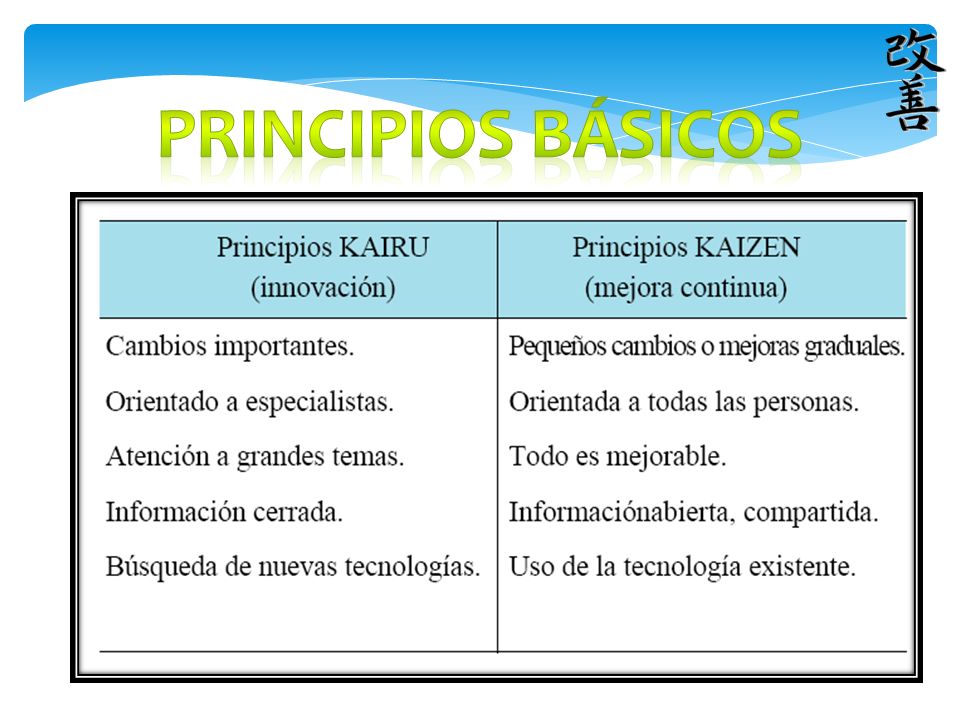 改善

PRINCIPIOS BÁSICOS

| Principios KAIRU (innovación) | Principios KAIZEN (mejora continua) |
|---|---|
| Cambios importantes. | Pequeños cambios o mejoras graduales. |
| Orientado a especialistas. | Orientada a todas las personas. |
| Atención a grandes temas. | Todo es mejorable. |
| Información cerrada. | Informaciónabierta, compartida. |
| Búsqueda de nuevas tecnologías. | Uso de la tecnología existente. |